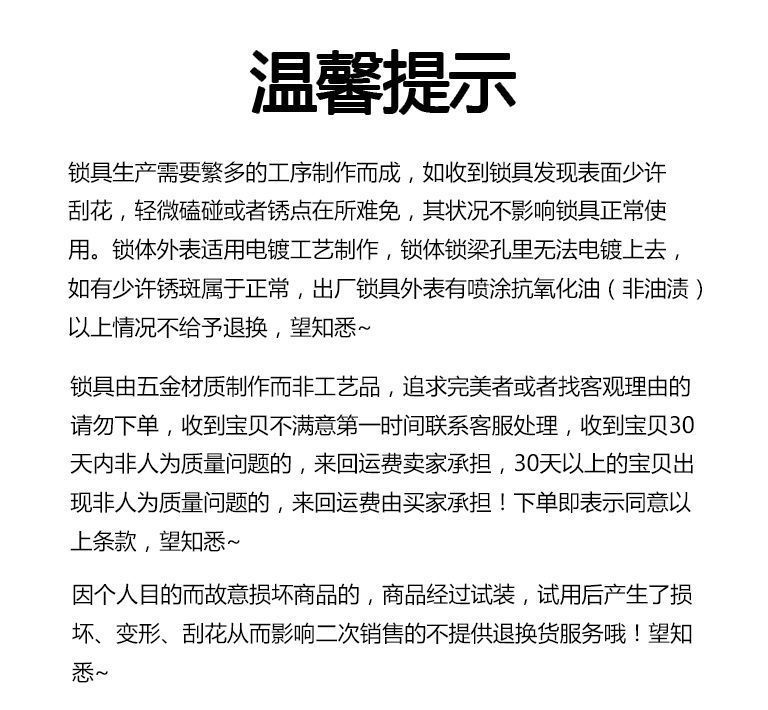 温馨提示

锁具生产需要繁多的工序制作而成，如收到锁具发现表面少许刮花，轻微磕碰或者锈点在所难免，其状况不影响锁具正常使用。锁体外表适用电镀工艺制作，锁体锁梁孔里无法电镀上去，如有少许锈斑属于正常，出厂锁具外表有喷涂抗氧化油（非油渍）以上情况不给予退换，望知悉~

锁具由五金材质制作而非工艺品，追求完美者或者找客观理由的请勿下单，收到宝贝不满意第一时间联系客服处理，收到宝贝30天内非人为质量问题的，来回运费卖家承担，30天以上的宝贝出现非人为质量问题的，来回运费由买家承担！下单即表示同意以上条款，望知悉~

因个人目的而故意损坏商品的，商品经过试装，试用后产生了损坏、变形、刮花从而影响二次销售的不提供退换货服务哦！望知悉~